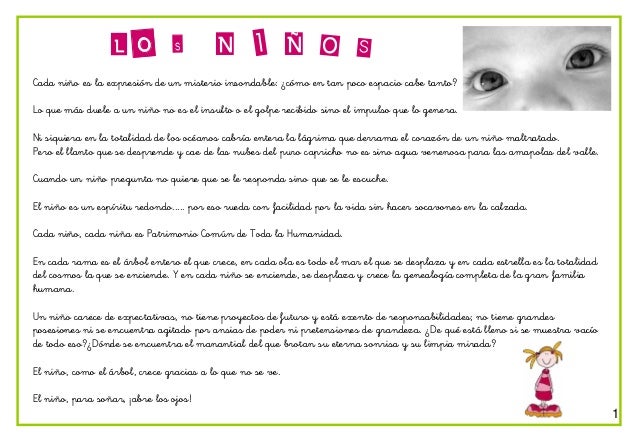 LOs NIÑOS

Cada niño es la expresión de un misterio insondable: ¿cómo en tan poco espacio cabe tanto?

Lo que más duele a un niño no es el insulto o el golpe recibido sino el impulso que lo genera.

Ni siquiera en la totalidad de los océanos cabría entera la lágrima que derrama el corazón de un niño maltratado.
Pero el llanto que se desprende y cae de las nubes del puro capricho no es sino agua venenosa para las amapolas del valle.

Cuando un niño pregunta no quiere que se le responda sino que se le escuche.

El niño es un espíritu redondo..... por eso rueda con facilidad por la vida sin hacer socavones en la calzada.

Cada niño, cada niña es Patrimonio Común de Toda la Humanidad.

En cada rama es el árbol entero el que crece, en cada ola es todo el mar el que se desplaza y en cada estrella es la totalidad del cosmos la que se enciende. Y en cada niño se enciende, se desplaza y crece la genealogía completa de la gran familia humana.

Un niño carece de expectativas, no tiene proyectos de futuro y está exento de responsabilidades; no tiene grandes posesiones ni se encuentra agitado por ansias de poder ni pretensiones de grandeza. ¿De qué está lleno si se muestra vacío de todo eso?¿Dónde se encuentra el manantial del que brotan su eterna sonrisa y su limpia mirada?

El niño, como el árbol, crece gracias a lo que no se ve.

El niño, para soñar, ¡abre los ojos!

1